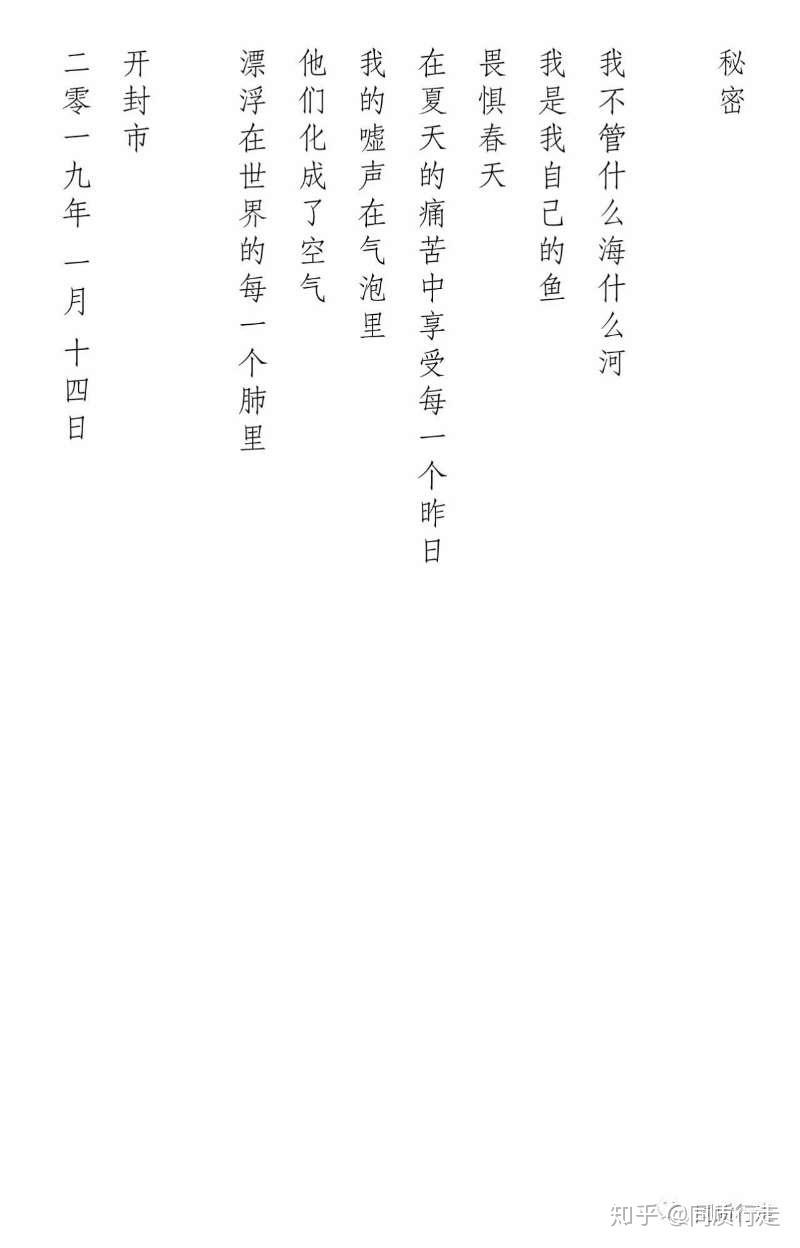 秘密

我不管什么海什么河
我是我自己的鱼
畏惧春天
在夏天的痛苦中享受每一个昨日
我的嘘声在气泡里
他们化成了空气
漂浮在世界的每一个肺里

开封市
二零一九年 一月 十四日

知乎 @同质行走